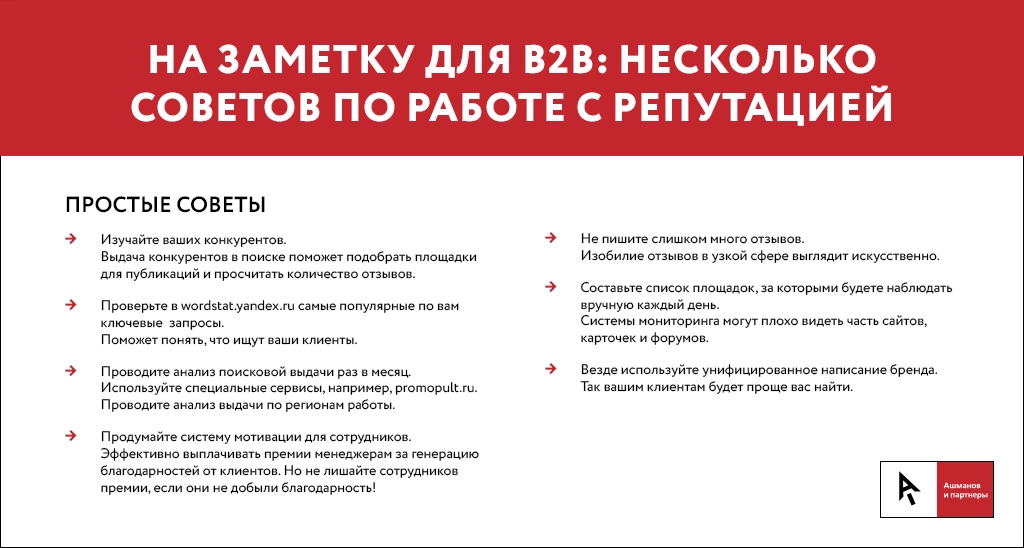 НА ЗАМЕТКУ ДЛЯ B2B: НЕСКОЛЬКО СОВЕТОВ ПО РАБОТЕ С РЕПУТАЦИЕЙ

ПРОСТЫЕ СОВЕТЫ

Изучайте ваших конкурентов.
Выдача конкурентов в поиске поможет подобрать площадки для публикаций и просчитать количество отзывов.

Проверьте в wordstat.yandex.ru самые популярные по вам ключевые запросы.
Поможет понять, что ищут ваши клиенты.

Проводите анализ поисковой выдачи раз в месяц.
Используйте специальные сервисы, например, promopult.ru.
Проводите анализ выдачи по регионам работы.

Продумайте систему мотивации для сотрудников.
Эффективно выплачивать премии менеджерам за генерацию благодарностей от клиентов. Но не лишайте сотрудников премии, если они не добыли благодарность!

Не пишите слишком много отзывов.
Изобилие отзывов в узкой сфере выглядит искусственно.

Составьте список площадок, за которыми будете наблюдать вручную каждый день.
Системы мониторинга могут плохо видеть часть сайтов, карточек и форумов.

Везде используйте унифицированное написание бренда.
Так вашим клиентам будет проще вас найти.

Ашманов и партнеры